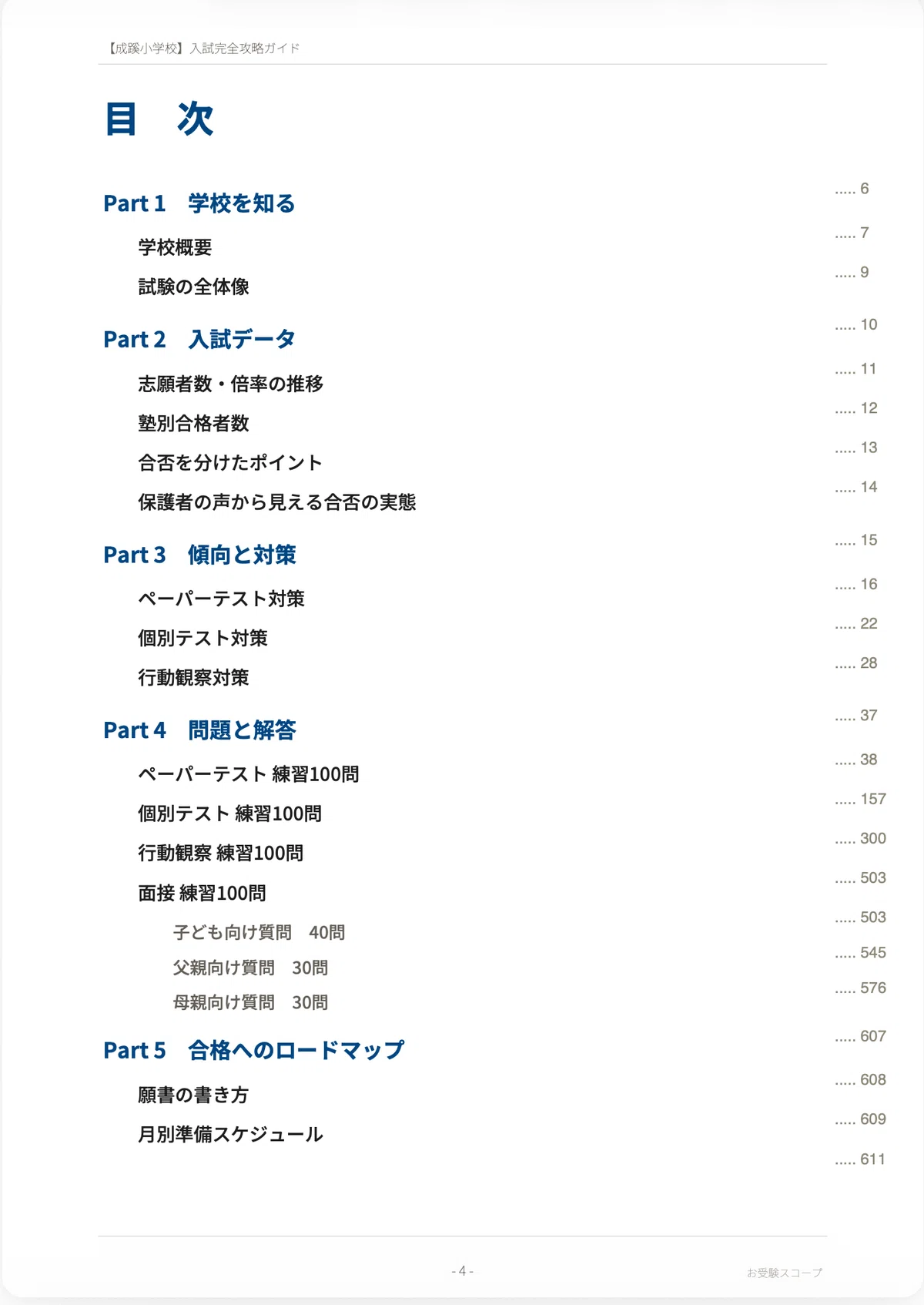 【成蹊小学校】入試完全攻略ガイド

目　次

Part 1　学校を知る ..... 6

学校概要 ..... 7

試験の全体像 ..... 9

Part 2　入試データ ..... 10

志願者数・倍率の推移 ..... 11

塾別合格者数 ..... 12

合否を分けたポイント ..... 13

保護者の声から見える合否の実態 ..... 14

Part 3　傾向と対策 ..... 15

ペーパーテスト対策 ..... 16

個別テスト対策 ..... 22

行動観察対策 ..... 28

Part 4　問題と解答 ..... 37

ペーパーテスト 練習100問 ..... 38

個別テスト 練習100問 ..... 157

行動観察 練習100問 ..... 300

面接 練習100問 ..... 503

子ども向け質問　40問 ..... 503

父親向け質問　30問 ..... 545

母親向け質問　30問 ..... 576

Part 5　合格へのロードマップ ..... 607

願書の書き方 ..... 608

月別準備スケジュール ..... 609

..... 611

- 4 -

お受験スコープ